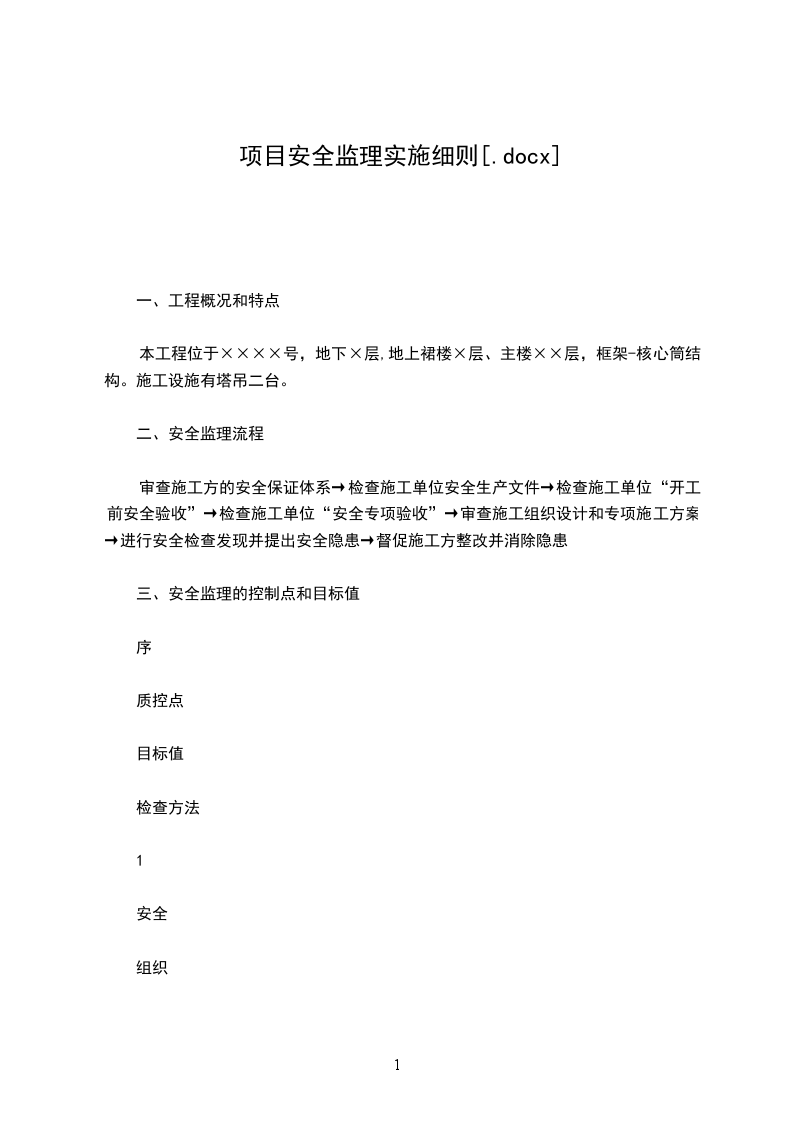 项目安全监理实施细则[.docx]

一、工程概况和特点

本工程位于××××号，地下×层,地上裙楼×层、主楼××层，框架-核心筒结构。施工设施有塔吊二台。

二、安全监理流程

审查施工方的安全保证体系→检查施工单位安全生产文件→检查施工单位“开工前安全验收”→检查施工单位“安全专项验收”→审查施工组织设计和专项施工方案→进行安全检查发现并提出安全隐患→督促施工方整改并消除隐患

三、安全监理的控制点和目标值

序

质控点

目标值

检查方法

1

安全

组织

1